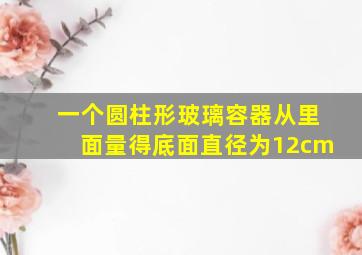 一个圆柱形玻璃容器从里面量得底面直径为12cm